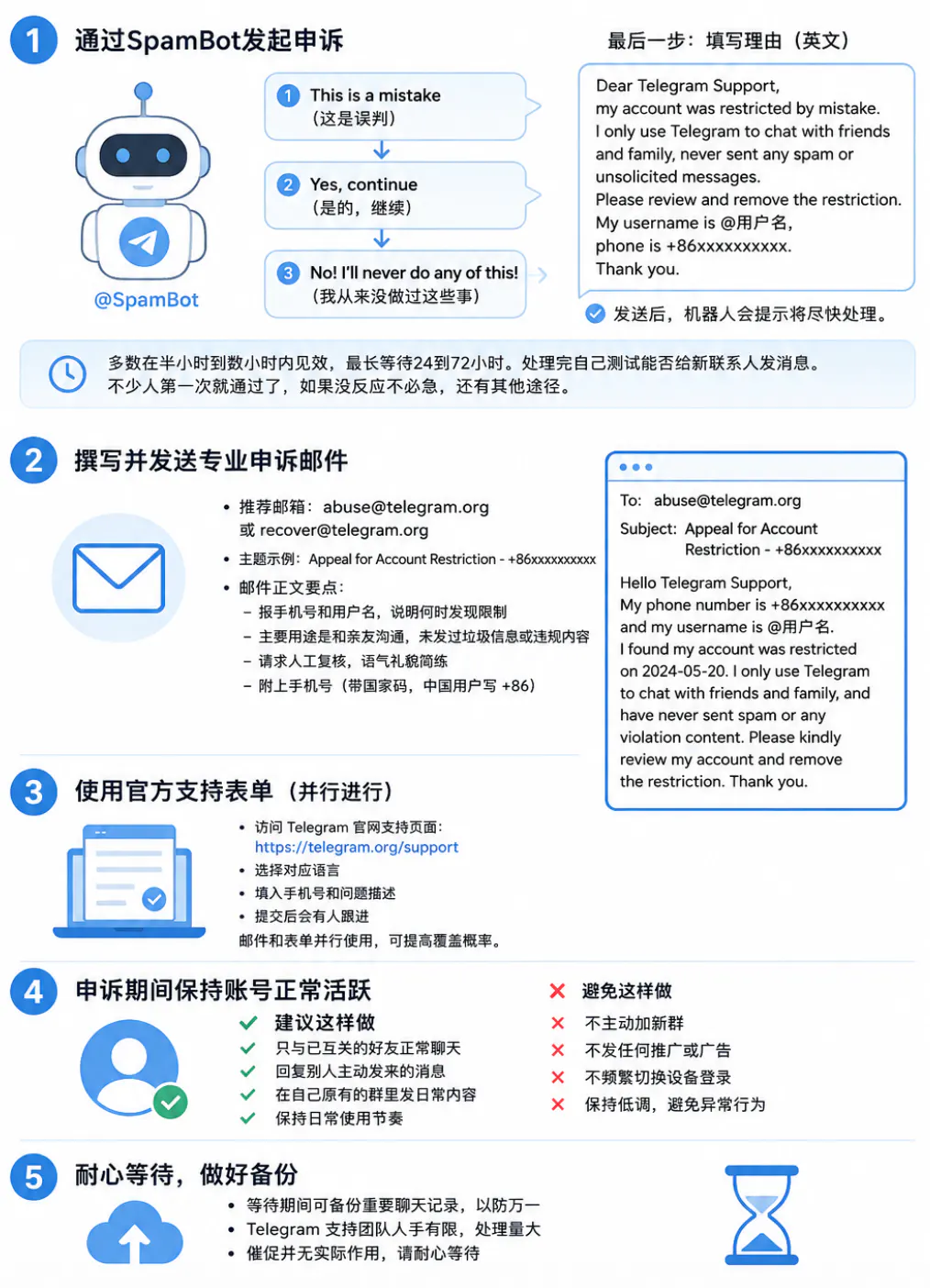 1 通过SpamBot发起申诉

@SpamBot

1 This is a mistake
（这是误判）

2 Yes, continue
（是的，继续）

3 No! I'll never do any of this!
（我从来没做过这些事）

最后一步：填写理由（英文）

Dear Telegram Support,
my account was restricted by mistake.
I only use Telegram to chat with friends and family, never sent any spam or unsolicited messages.
Please review and remove the restriction.
My username is @用户名,
phone is +86xxxxxxxxxx.
Thank you.

发送后，机器人会提示将尽快处理。

多数在半小时到数小时内见效，最长等待24到72小时。处理完自己测试能否给新联系人发消息。
不少人第一次就通过了，如果没反应不必急，还有其他途径。

2 撰写并发送专业申诉邮件

• 推荐邮箱：abuse@telegram.org
或 recover@telegram.org
• 主题示例：Appeal for Account Restriction - +86xxxxxxxxxx
• 邮件正文要点：
– 报手机号和用户名，说明何时发现限制
– 主要用途是和亲友沟通，未发过垃圾信息或违规内容
– 请求人工复核，语气礼貌简练
– 附上手机号（带国家码，中国用户写 +86）

To: abuse@telegram.org
Subject: Appeal for Account Restriction - +86xxxxxxxxxx

Hello Telegram Support,
My phone number is +86xxxxxxxxxx and my username is @用户名.
I found my account was restricted on 2024-05-20. I only use Telegram to chat with friends and family, and have never sent spam or any violation content. Please kindly review my account and remove the restriction. Thank you.

3 使用官方支持表单（并行进行）

• 访问 Telegram 官网支持页面：
https://telegram.org/support
• 选择对应语言
• 填入手机号和问题描述
• 提交后会有人跟进
邮件和表单并行使用，可提高覆盖概率。

4 申诉期间保持账号正常活跃

建议这样做
只与已互关的好友正常聊天
回复别人主动发来的消息
在自己原有的群里发日常内容
保持日常使用节奏

避免这样做
不主动加新群
不发任何推广或广告
不频繁切换设备登录
保持低调，避免异常行为

5 耐心等待，做好备份

• 等待期间可备份重要聊天记录，以防万一
• Telegram 支持团队人手有限，处理量大
• 催促并无实际作用，请耐心等待